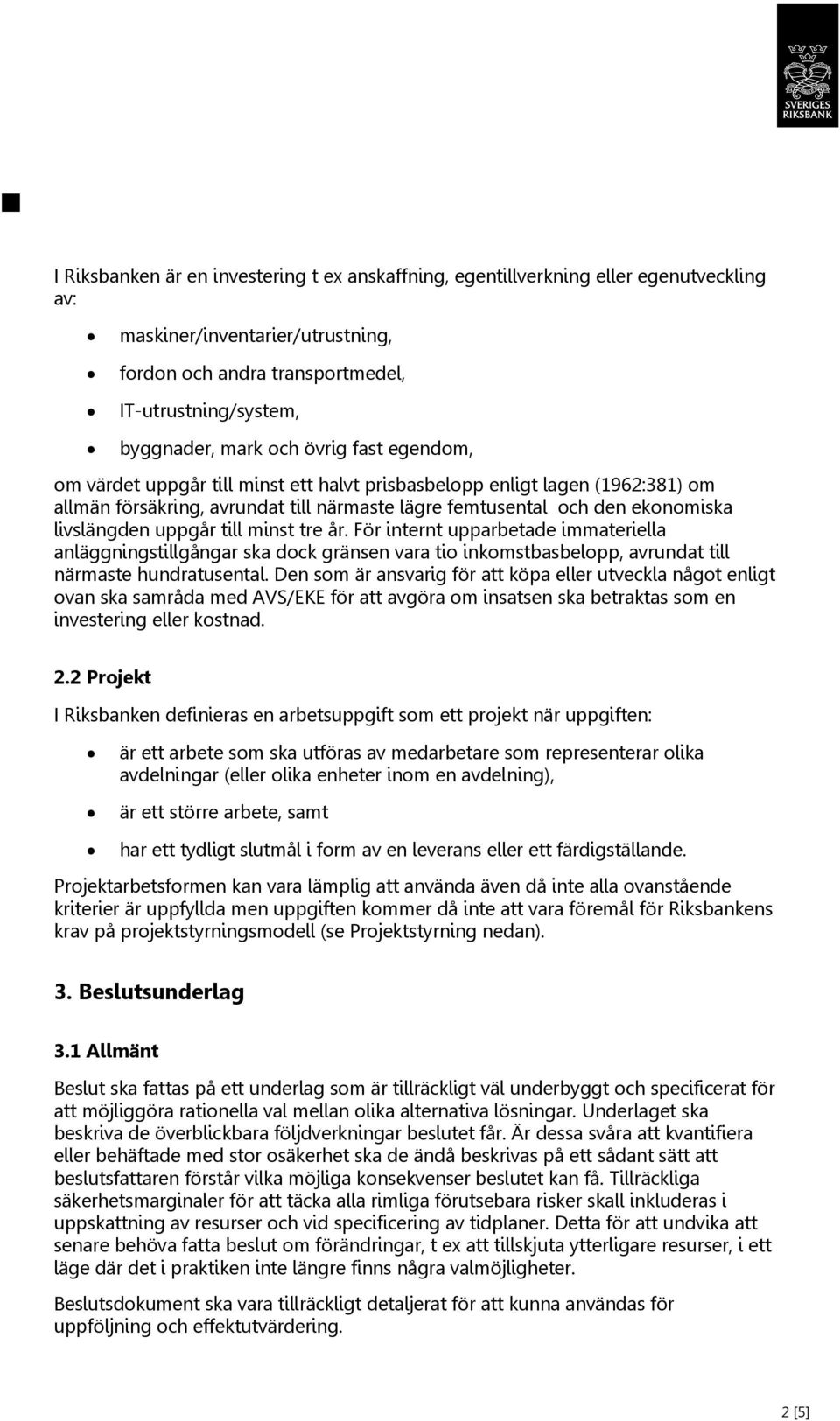 SVERIGES RIKSBANK

I Riksbanken är en investering t ex anskaffning, egentillverkning eller egenutveckling av:

- maskiner/inventarier/utrustning,
- fordon och andra transportmedel,
- IT-utrustning/system,
- byggnader, mark och övrig fast egendom,

om värdet uppgår till minst ett halvt prisbasbelopp enligt lagen (1962:381) om allmän försäkring, avrundat till närmaste lägre femtusental och den ekonomiska livslängden uppgår till minst tre år. För internt upparbetade immateriella anläggningstillgångar ska dock gränsen vara tio inkomstbasbelopp, avrundat till närmaste hundratusental. Den som är ansvarig för att köpa eller utveckla något enligt ovan ska samråda med AVS/EKE för att avgöra om insatsen ska betraktas som en investering eller kostnad.

2.2 Projekt

I Riksbanken definieras en arbetsuppgift som ett projekt när uppgiften:

- är ett arbete som ska utföras av medarbetare som representerar olika avdelningar (eller olika enheter inom en avdelning),
- är ett större arbete, samt
- har ett tydligt slutmål i form av en leverans eller ett färdigställande.

Projektarbetsformen kan vara lämplig att använda även då inte alla ovanstående kriterier är uppfyllda men uppgiften kommer då inte att vara föremål för Riksbankens krav på projektstyrningsmodell (se Projektstyrning nedan).

3. Beslutsunderlag

3.1 Allmänt

Beslut ska fattas på ett underlag som är tillräckligt väl underbyggt och specificerat för att möjliggöra rationella val mellan olika alternativa lösningar. Underlaget ska beskriva de överblickbara följdverkningar beslutet får. Är dessa svåra att kvantifiera eller behäftade med stor osäkerhet ska de ändå beskrivas på ett sådant sätt att beslutsfattaren förstår vilka möjliga konsekvenser beslutet kan få. Tillräckliga säkerhetsmarginaler för att täcka alla rimliga förutsebara risker skall inkluderas i uppskattning av resurser och vid specificering av tidplaner. Detta för att undvika att senare behöva fatta beslut om förändringar, t ex att tillskjuta ytterligare resurser, i ett läge där det i praktiken inte längre finns några valmöjligheter.

Beslutsdokument ska vara tillräckligt detaljerat för att kunna användas för uppföljning och effektutvärdering.

2 [5]